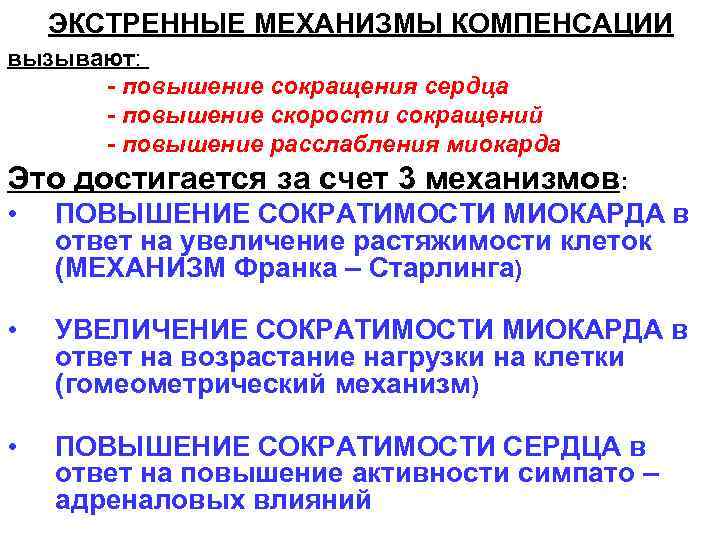 ЭКСТРЕННЫЕ МЕХАНИЗМЫ КОМПЕНСАЦИИ

вызывают:

- повышение сокращения сердца
- повышение скорости сокращений
- повышение расслабления миокарда

Это достигается за счет 3 механизмов:

• ПОВЫШЕНИЕ СОКРАТИМОСТИ МИОКАРДА в ответ на увеличение растяжимости клеток (МЕХАНИЗМ Франка – Старлинга)

• УВЕЛИЧЕНИЕ СОКРАТИМОСТИ МИОКАРДА в ответ на возрастание нагрузки на клетки (гомеометрический механизм)

• ПОВЫШЕНИЕ СОКРАТИМОСТИ СЕРДЦА в ответ на повышение активности симпато – адреналовых влияний